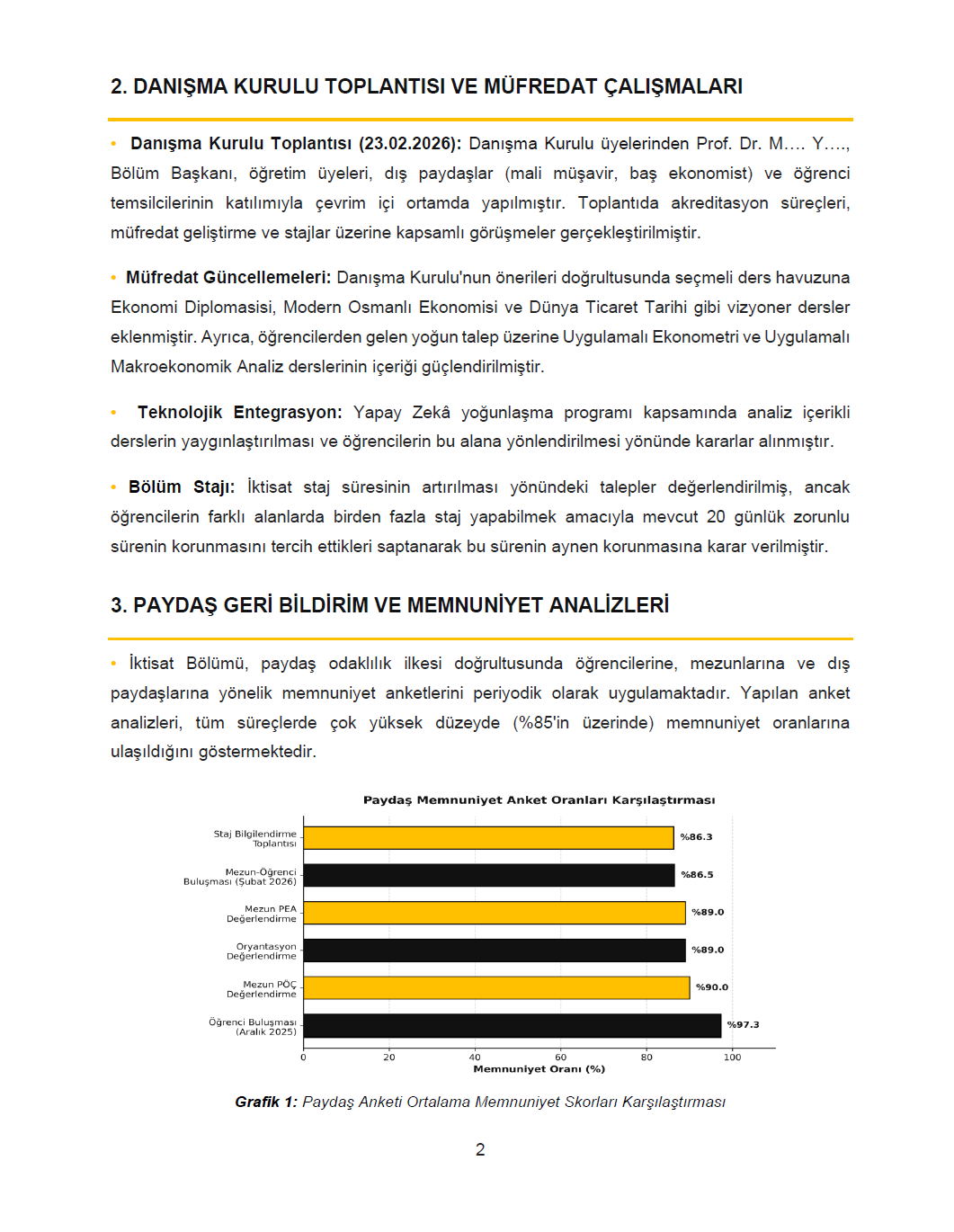 2. DANIŞMA KURULU TOPLANTISI VE MÜFREDAT ÇALIŞMALARI

• Danışma Kurulu Toplantısı (23.02.2026): Danışma Kurulu üyelerinden Prof. Dr. M…. Y…., Bölüm Başkanı, öğretim üyeleri, dış paydaşlar (mali müşavir, baş ekonomist) ve öğrenci temsilcilerinin katılımıyla çevrim içi ortamda yapılmıştır. Toplantıda akreditasyon süreçleri, müfredat geliştirme ve stajlar üzerine kapsamlı görüşmeler gerçekleştirilmiştir.

• Müfredat Güncellemeleri: Danışma Kurulu'nun önerileri doğrultusunda seçmeli ders havuzuna Ekonomi Diplomasisi, Modern Osmanlı Ekonomisi ve Dünya Ticaret Tarihi gibi vizyoner dersler eklenmiştir. Ayrıca, öğrencilerden gelen yoğun talep üzerine Uygulamalı Ekonometri ve Uygulamalı Makroekonomik Analiz derslerinin içeriği güçlendirilmiştir.

• Teknolojik Entegrasyon: Yapay Zekâ yoğunlaşma programı kapsamında analiz içerikli derslerin yaygınlaştırılması ve öğrencilerin bu alana yönlendirilmesi yönünde kararlar alınmıştır.

• Bölüm Stajı: İktisat staj süresinin artırılması yönündeki talepler değerlendirilmiş, ancak öğrencilerin farklı alanlarda birden fazla staj yapabilmek amacıyla mevcut 20 günlük zorunlu sürenin korunmasını tercih ettikleri saptanarak bu sürenin aynen korunmasına karar verilmiştir.

3. PAYDAŞ GERİ BİLDİRİM VE MEMNUNİYET ANALİZLERİ

• İktisat Bölümü, paydaş odaklılık ilkesi doğrultusunda öğrencilerine, mezunlarına ve dış paydaşlarına yönelik memnuniyet anketlerini periyodik olarak uygulamaktadır. Yapılan anket analizleri, tüm süreçlerde çok yüksek düzeyde (%85'in üzerinde) memnuniyet oranlarına ulaşıldığını göstermektedir.

Paydaş Memnuniyet Anket Oranları Karşılaştırması

Staj Bilgilendirme Toplantısı %86.3
Mezun-Öğrenci Buluşması (Şubat 2026) %86.5
Mezun PEA Değerlendirme %89.0
Oryantasyon Değerlendirme %89.0
Mezun PÖÇ Değerlendirme %90.0
Öğrenci Buluşması (Aralık 2025) %97.3

0 20 40 60 80 100
Memnuniyet Oranı (%)

Grafik 1: Paydaş Anketi Ortalama Memnuniyet Skorları Karşılaştırması

2